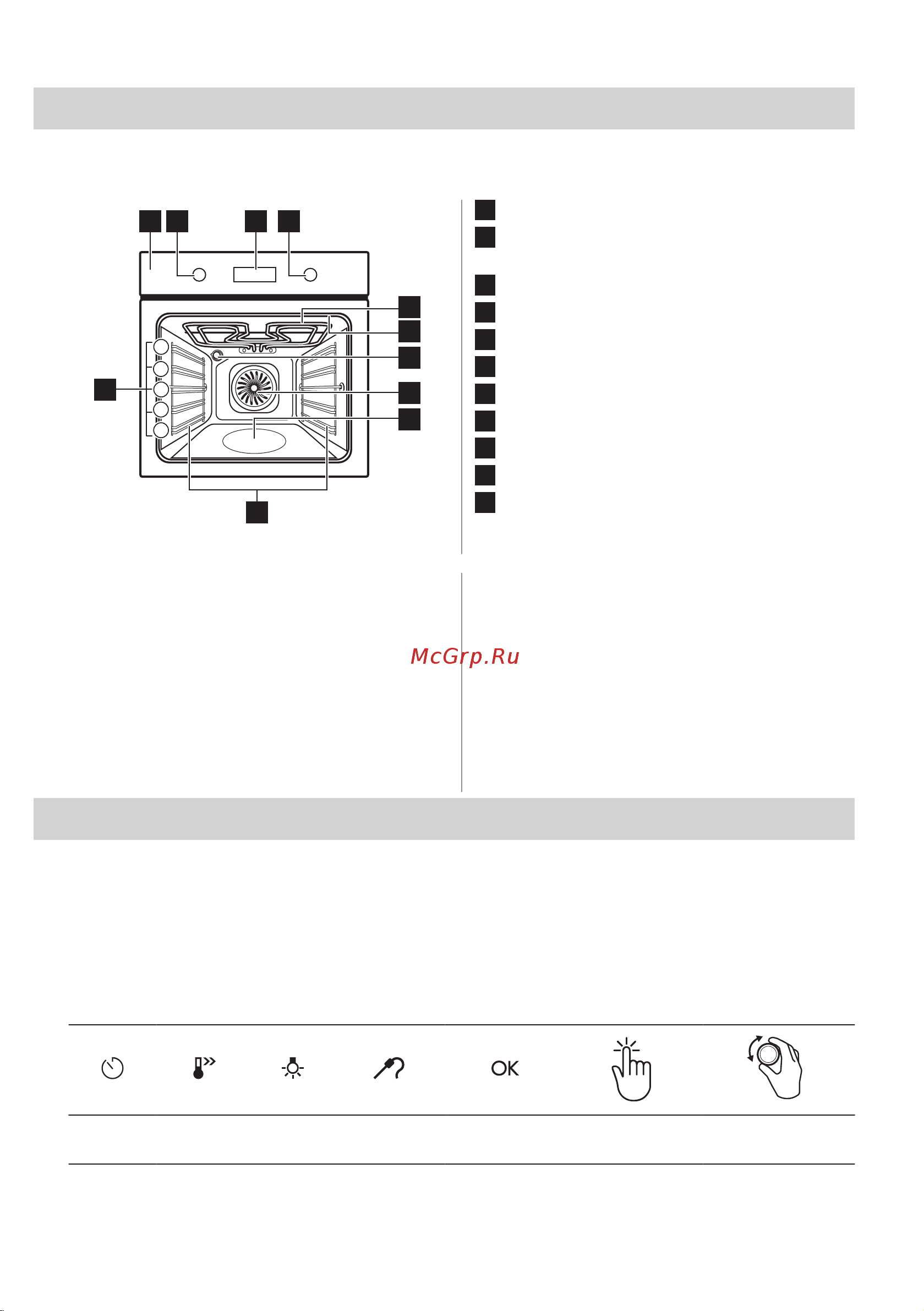 McGrp.Ru

OK